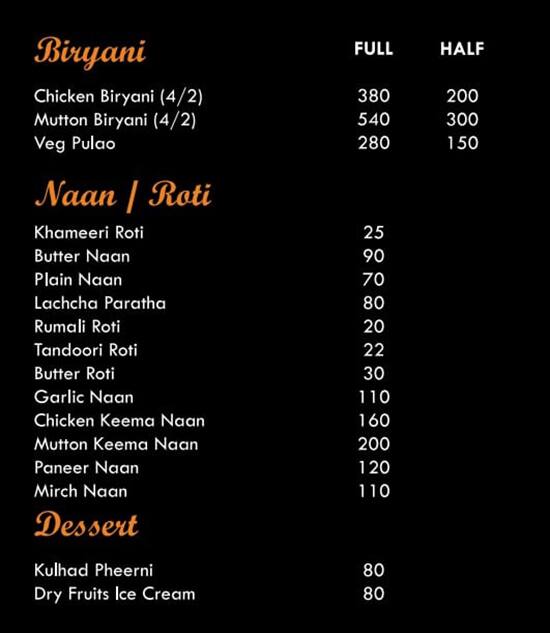 | Biryani | FULL | HALF |
|---|---|---|
| Chicken Biryani (4/2) | 380 | 200 |
| Mutton Biryani (4/2) | 540 | 300 |
| Veg Pulao | 280 | 150 |

Naan / Roti

| | |
|---|---|
| Khameeri Roti | 25 |
| Butter Naan | 90 |
| Plain Naan | 70 |
| Lachcha Paratha | 80 |
| Rumali Roti | 20 |
| Tandoori Roti | 22 |
| Butter Roti | 30 |
| Garlic Naan | 110 |
| Chicken Keema Naan | 160 |
| Mutton Keema Naan | 200 |
| Paneer Naan | 120 |
| Mirch Naan | 110 |

Dessert

| | |
|---|---|
| Kulhad Pheerni | 80 |
| Dry Fruits Ice Cream | 80 |